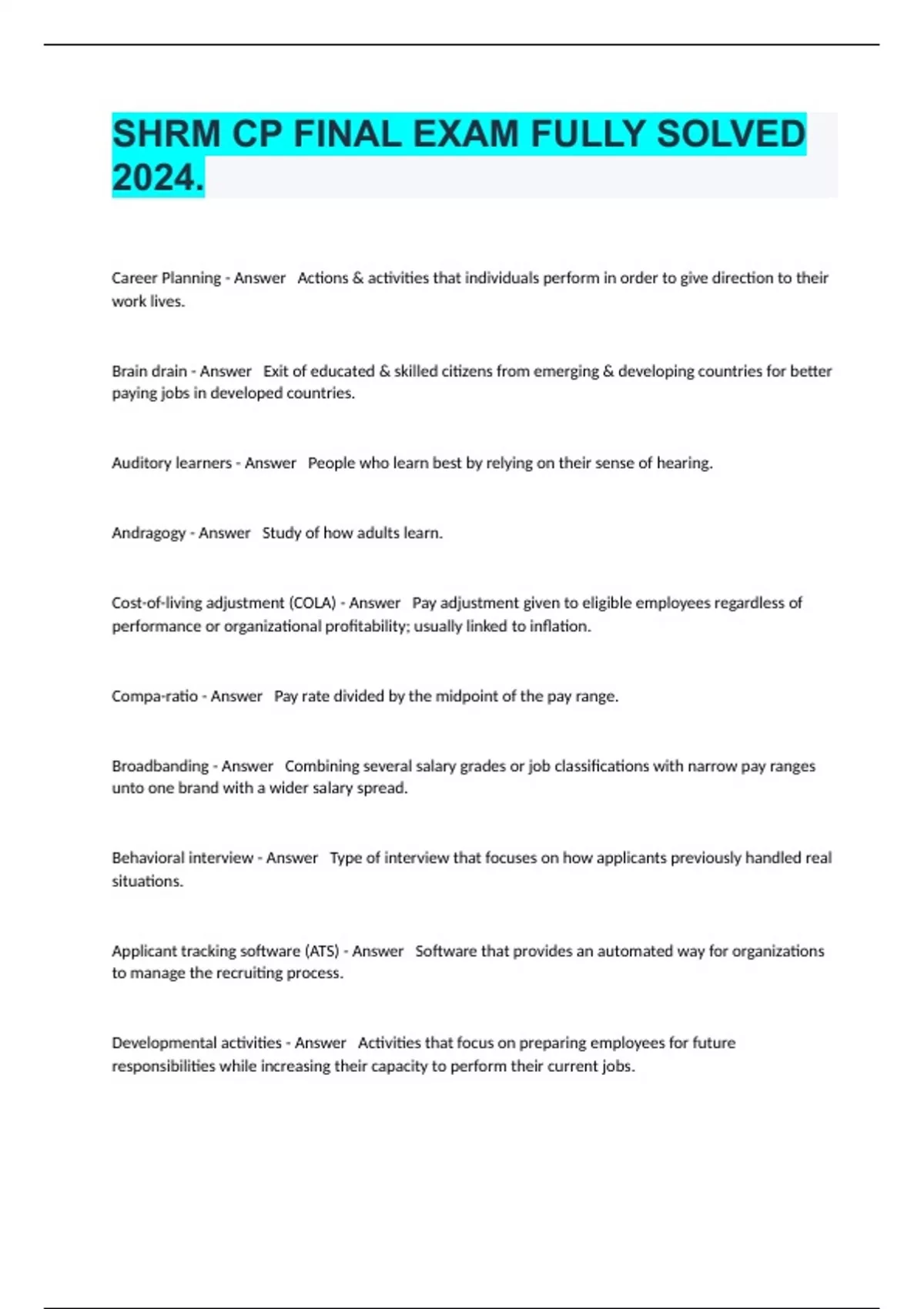 SHRM CP FINAL EXAM FULLY SOLVED 2024.

Career Planning - Answer Actions & activities that individuals perform in order to give direction to their work lives.

Brain drain - Answer Exit of educated & skilled citizens from emerging & developing countries for better paying jobs in developed countries.

Auditory learners - Answer People who learn best by relying on their sense of hearing.

Andragogy - Answer Study of how adults learn.

Cost-of-living adjustment (COLA) - Answer Pay adjustment given to eligible employees regardless of performance or organizational profitability; usually linked to inflation.

Compa-ratio - Answer Pay rate divided by the midpoint of the pay range.

Broadbanding - Answer Combining several salary grades or job classifications with narrow pay ranges unto one brand with a wider salary spread.

Behavioral interview - Answer Type of interview that focuses on how applicants previously handled real situations.

Applicant tracking software (ATS) - Answer Software that provides an automated way for organizations to manage the recruiting process.

Developmental activities - Answer Activities that focus on preparing employees for future responsibilities while increasing their capacity to perform their current jobs.